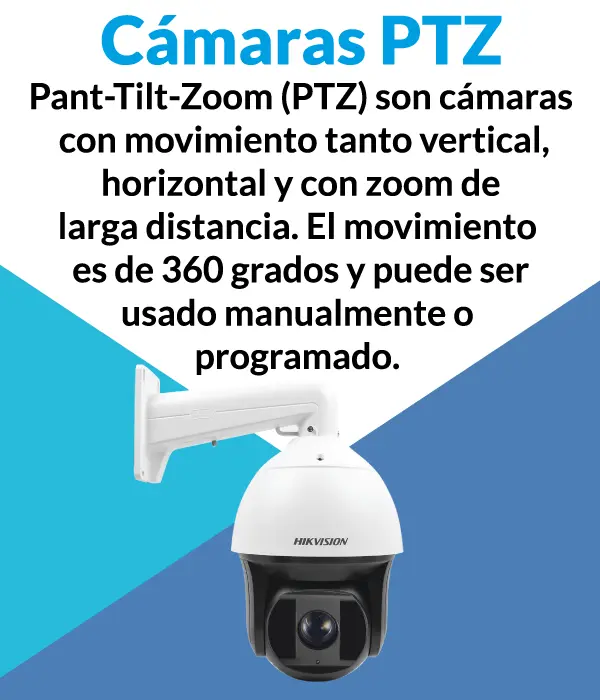 Cámaras PTZ

Pant-Tilt-Zoom (PTZ) son cámaras con movimiento tanto vertical, horizontal y con zoom de larga distancia. El movimiento es de 360 grados y puede ser usado manualmente o programado.

HIKVISION